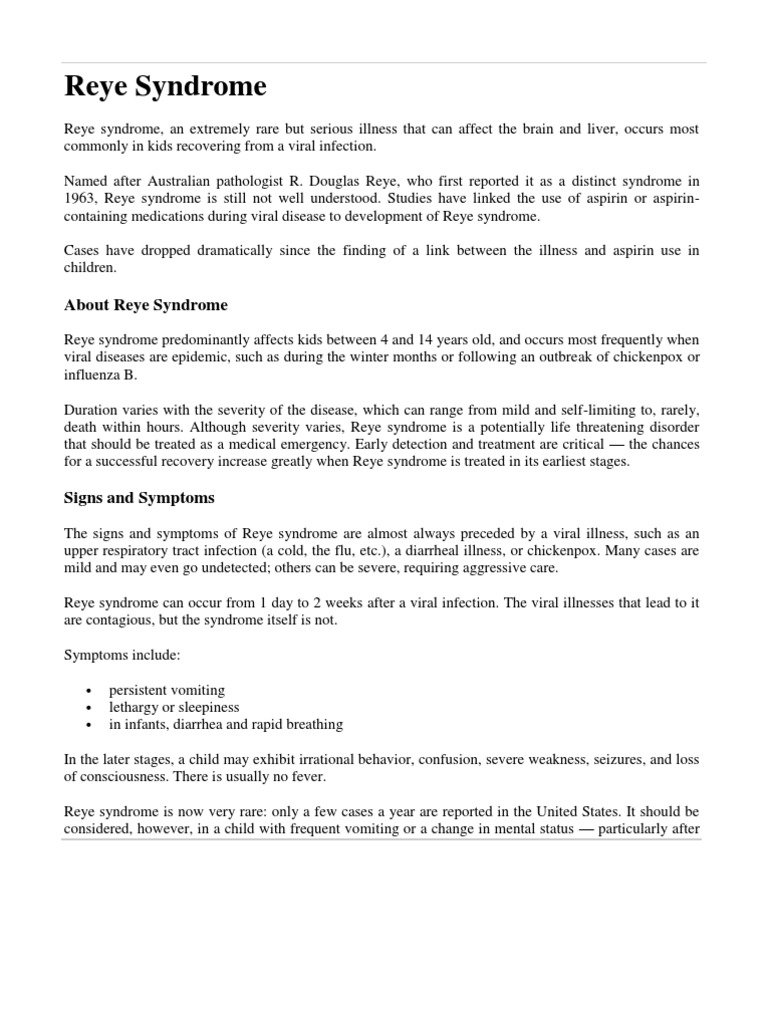 Reye Syndrome

Reye syndrome, an extremely rare but serious illness that can affect the brain and liver, occurs most commonly in kids recovering from a viral infection.

Named after Australian pathologist R. Douglas Reye, who first reported it as a distinct syndrome in 1963, Reye syndrome is still not well understood. Studies have linked the use of aspirin or aspirin-containing medications during viral disease to development of Reye syndrome.

Cases have dropped dramatically since the finding of a link between the illness and aspirin use in children.

About Reye Syndrome

Reye syndrome predominantly affects kids between 4 and 14 years old, and occurs most frequently when viral diseases are epidemic, such as during the winter months or following an outbreak of chickenpox or influenza B.

Duration varies with the severity of the disease, which can range from mild and self-limiting to, rarely, death within hours. Although severity varies, Reye syndrome is a potentially life threatening disorder that should be treated as a medical emergency. Early detection and treatment are critical — the chances for a successful recovery increase greatly when Reye syndrome is treated in its earliest stages.

Signs and Symptoms

The signs and symptoms of Reye syndrome are almost always preceded by a viral illness, such as an upper respiratory tract infection (a cold, the flu, etc.), a diarrheal illness, or chickenpox. Many cases are mild and may even go undetected; others can be severe, requiring aggressive care.

Reye syndrome can occur from 1 day to 2 weeks after a viral infection. The viral illnesses that lead to it are contagious, but the syndrome itself is not.

Symptoms include:

• persistent vomiting
• lethargy or sleepiness
• in infants, diarrhea and rapid breathing

In the later stages, a child may exhibit irrational behavior, confusion, severe weakness, seizures, and loss of consciousness. There is usually no fever.

Reye syndrome is now very rare: only a few cases a year are reported in the United States. It should be considered, however, in a child with frequent vomiting or a change in mental status — particularly after